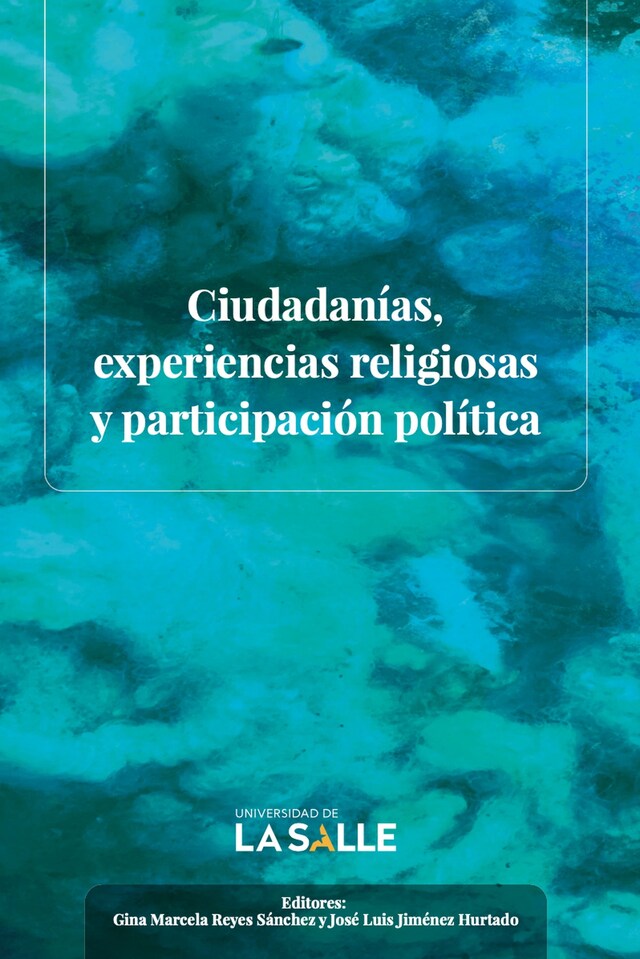 Ciudadanías, experiencias religiosas y participación política

UNIVERSIDAD DE
LA SALLE

Editores:
Gina Marcela Reyes Sánchez y José Luis Jiménez Hurtado